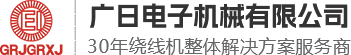 EI
GRJGRXJ
广日电子机械有限公司
30年绕线机整体解决方案服务商